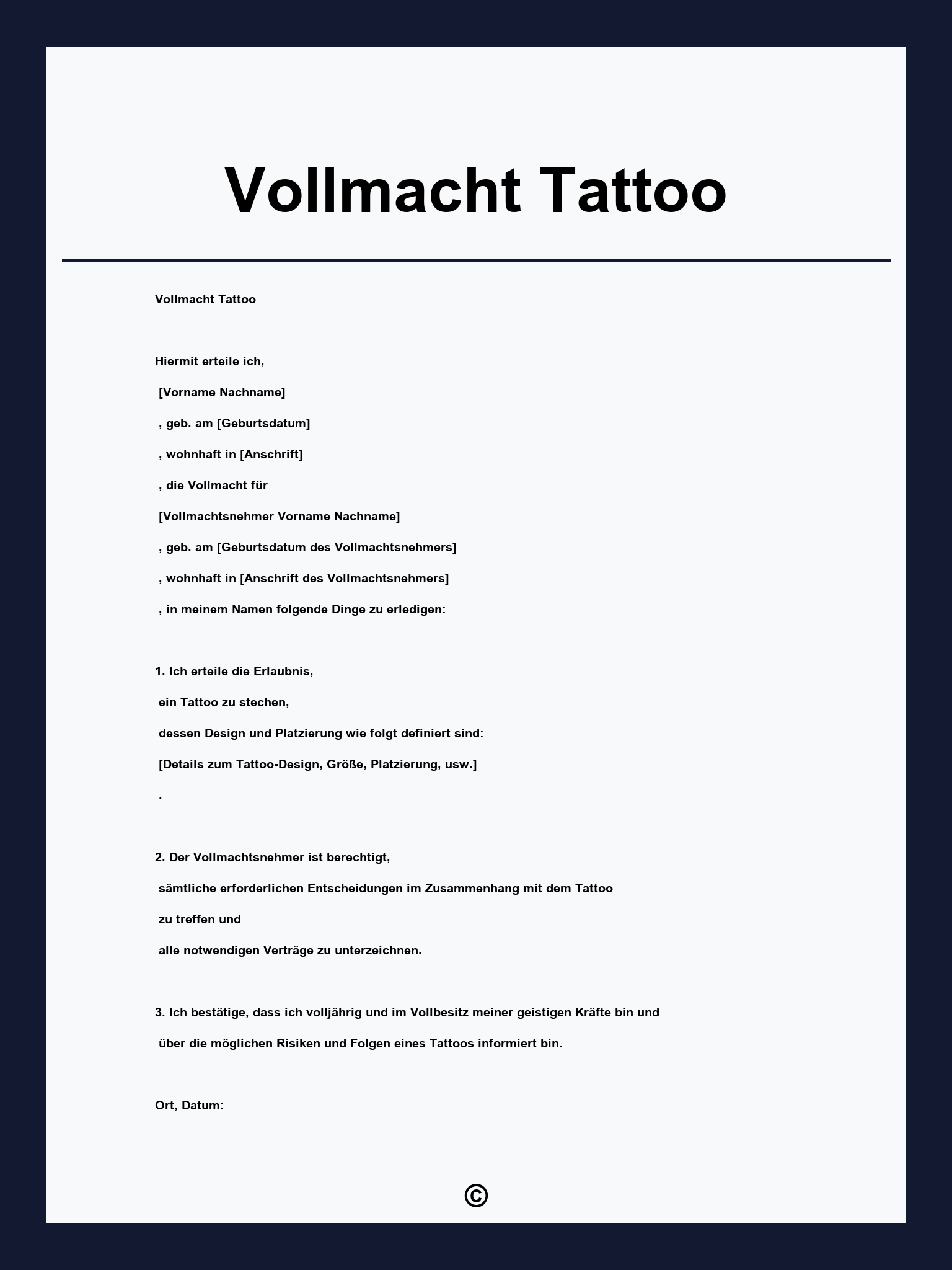 Vollmacht Tattoo

Vollmacht Tattoo

Hiermit erteile ich,

[Vorname Nachname]

, geb. am [Geburtsdatum]

, wohnhaft in [Anschrift]

, die Vollmacht für

[Vollmachtsnehmer Vorname Nachname]

, geb. am [Geburtsdatum des Vollmachtsnehmers]

, wohnhaft in [Anschrift des Vollmachtsnehmers]

, in meinem Namen folgende Dinge zu erledigen:

1. Ich erteile die Erlaubnis,

ein Tattoo zu stechen,

dessen Design und Platzierung wie folgt definiert sind:

[Details zum Tattoo-Design, Größe, Platzierung, usw.]

.

2. Der Vollmachtsnehmer ist berechtigt,

sämtliche erforderlichen Entscheidungen im Zusammenhang mit dem Tattoo

zu treffen und

alle notwendigen Verträge zu unterzeichnen.

3. Ich bestätige, dass ich volljährig und im Vollbesitz meiner geistigen Kräfte bin und

über die möglichen Risiken und Folgen eines Tattoos informiert bin.

Ort, Datum:

©